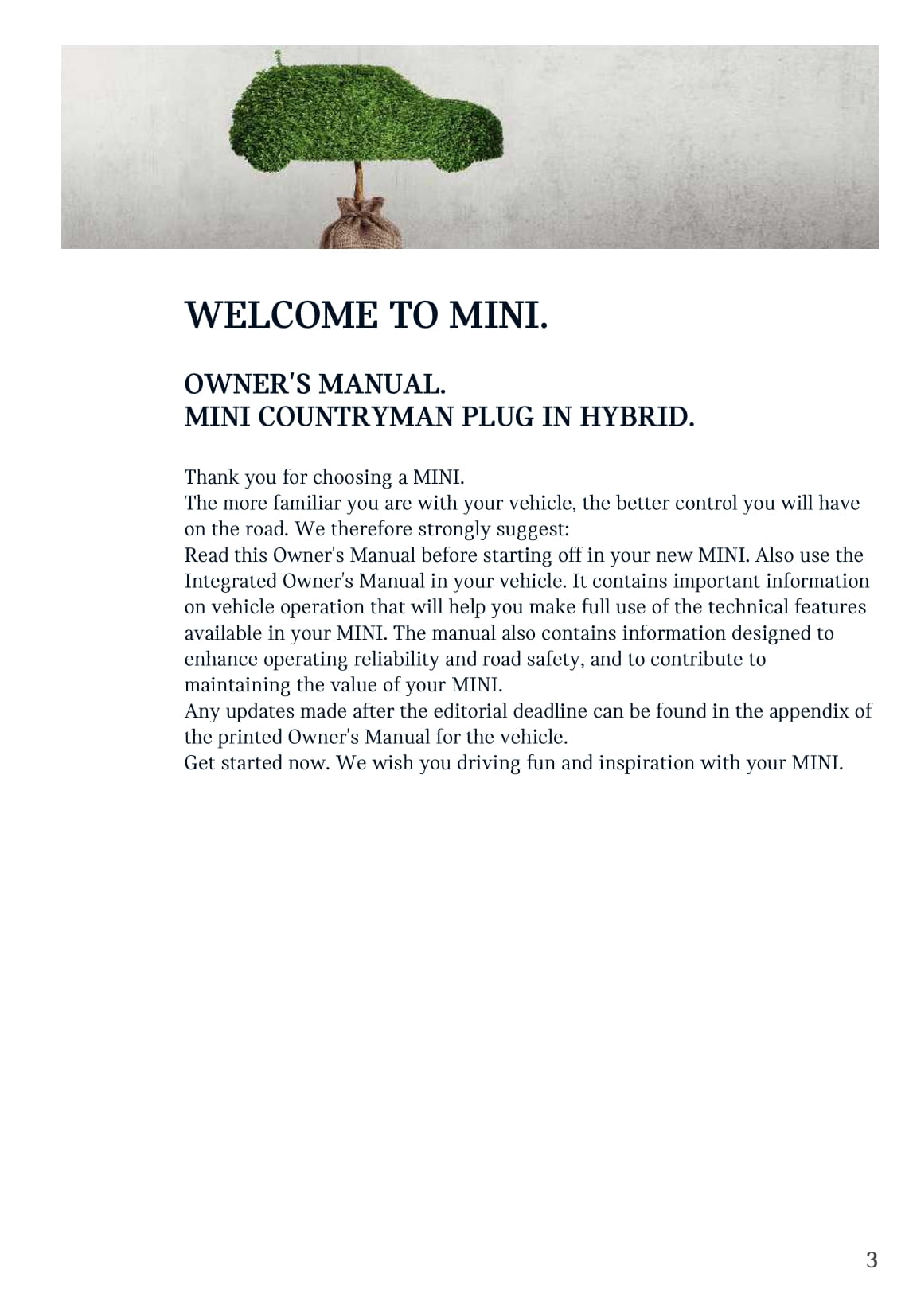 WELCOME TO MINI.

OWNER'S MANUAL.
MINI COUNTRYMAN PLUG IN HYBRID.

Thank you for choosing a MINI.
The more familiar you are with your vehicle, the better control you will have on the road. We therefore strongly suggest:
Read this Owner's Manual before starting off in your new MINI. Also use the Integrated Owner's Manual in your vehicle. It contains important information on vehicle operation that will help you make full use of the technical features available in your MINI. The manual also contains information designed to enhance operating reliability and road safety, and to contribute to maintaining the value of your MINI.
Any updates made after the editorial deadline can be found in the appendix of the printed Owner's Manual for the vehicle.
Get started now. We wish you driving fun and inspiration with your MINI.

3